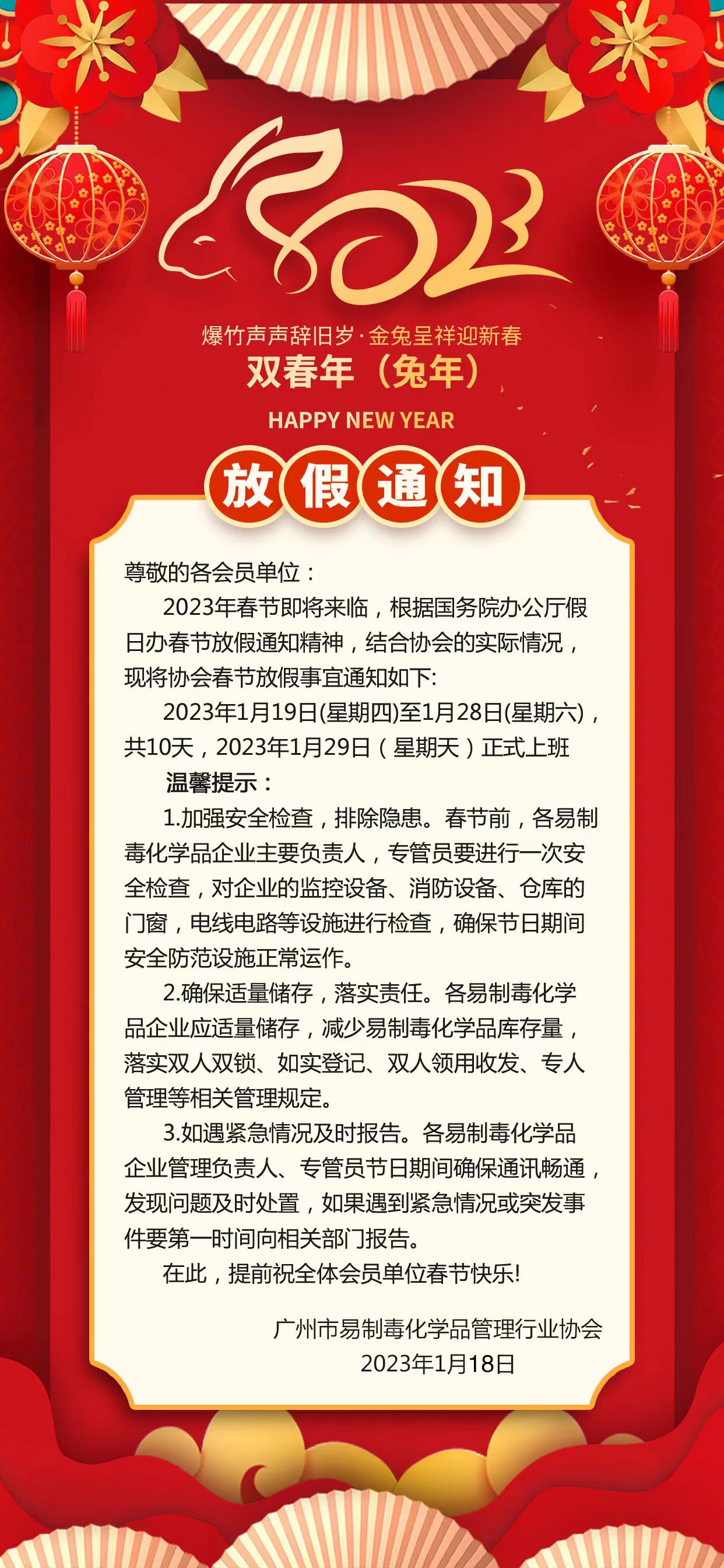 2023

爆竹声声辞旧岁·金兔呈祥迎新春

双春年（兔年）

HAPPY NEW YEAR

放假通知

尊敬的各会员单位：

2023年春节即将来临，根据国务院办公厅假日办春节放假通知精神，结合协会的实际情况，现将协会春节放假事宜通知如下:

2023年1月19日(星期四)至1月28日(星期六)，共10天，2023年1月29日（星期天）正式上班

温馨提示：

1.加强安全检查，排除隐患。春节前，各易制毒化学品企业主要负责人，专管员要进行一次安全检查，对企业的监控设备、消防设备、仓库的门窗，电线电路等设施进行检查，确保节日期间安全防范设施正常运作。

2.确保适量储存，落实责任。各易制毒化学品企业应适量储存，减少易制毒化学品库存量，落实双人双锁、如实登记、双人领用收发、专人管理等相关管理规定。

3.如遇紧急情况及时报告。各易制毒化学品企业管理负责人、专管员节日期间确保通讯畅通，发现问题及时处置，如果遇到紧急情况或突发事件要第一时间向相关部门报告。

在此，提前祝全体会员单位春节快乐!

广州市易制毒化学品管理行业协会
2023年1月18日